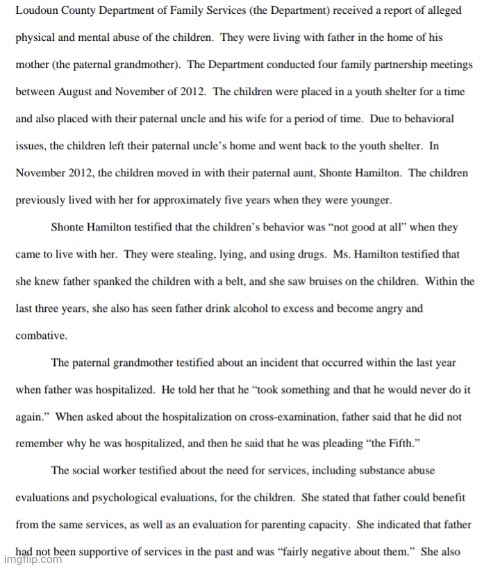 Loudoun County Department of Family Services (the Department) received a report of alleged physical and mental abuse of the children. They were living with father in the home of his mother (the paternal grandmother). The Department conducted four family partnership meetings between August and November of 2012. The children were placed in a youth shelter for a time and also placed with their paternal uncle and his wife for a period of time. Due to behavioral issues, the children left their paternal uncle's home and went back to the youth shelter. In November 2012, the children moved in with their paternal aunt, Shonte Hamilton. The children previously lived with her for approximately five years when they were younger.

Shonte Hamilton testified that the children's behavior was "not good at all" when they came to live with her. They were stealing, lying, and using drugs. Ms. Hamilton testified that she knew father spanked the children with a belt, and she saw bruises on the children. Within the last three years, she also has seen father drink alcohol to excess and become angry and combative.

The paternal grandmother testified about an incident that occurred within the last year when father was hospitalized. He told her that he "took something and that he would never do it again." When asked about the hospitalization on cross-examination, father said that he did not remember why he was hospitalized, and then he said that he was pleading "the Fifth."

The social worker testified about the need for services, including substance abuse evaluations and psychological evaluations, for the children. She stated that father could benefit from the same services, as well as an evaluation for parenting capacity. She indicated that father had not been supportive of services in the past and was "fairly negative about them." She also

imgflip.com